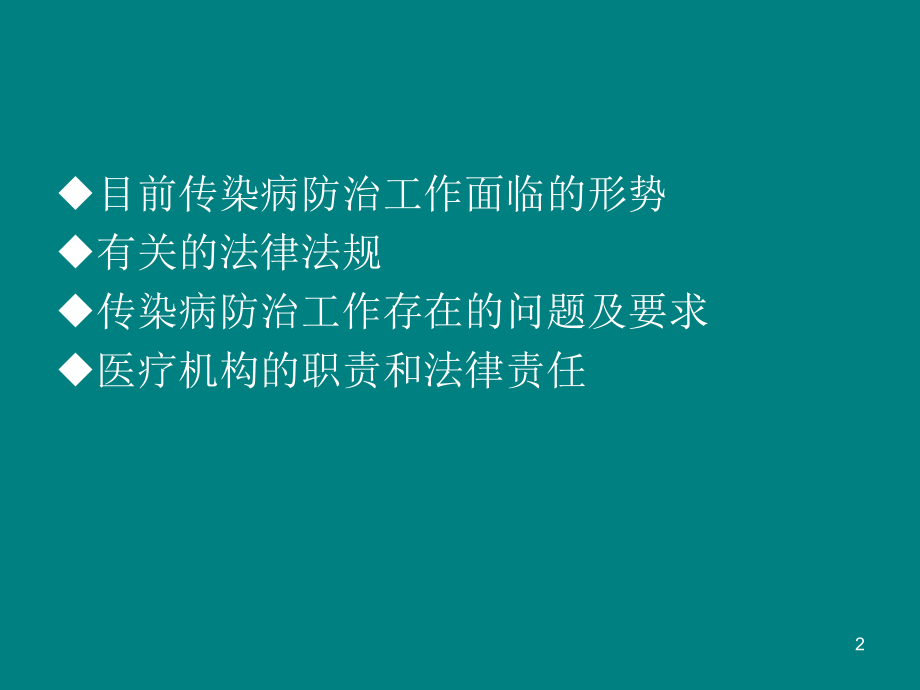 ◆目前传染病防治工作面临的形势
◆有关的法律法规
◆传染病防治工作存在的问题及要求
◆医疗机构的职责和法律责任

2